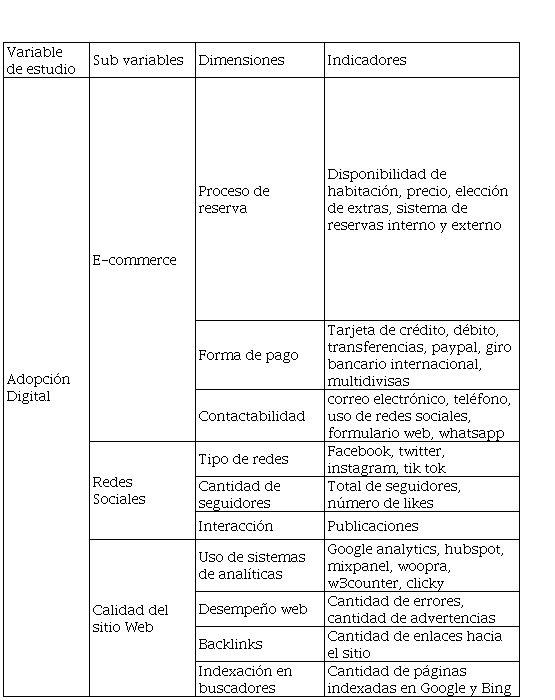 | Variable de estudio | Sub variables | Dimensiones | Indicadores |
|---|---|---|---|
| Adopción Digital | E-commerce | Proceso de reserva | Disponibilidad de habitación, precio, elección de extras, sistema de reservas interno y externo |
| | | Forma de pago | Tarjeta de crédito, débito, transferencias, paypal, giro bancario internacional, multidivisas |
| | | Contactabilidad | correo electrónico, teléfono, uso de redes sociales, formulario web, whatsapp |
| | Redes Sociales | Tipo de redes | Facebook, twitter, instagram, tik tok |
| | | Cantidad de seguidores | Total de seguidores, número de likes |
| | | Interacción | Publicaciones |
| | Calidad del sitio Web | Uso de sistemas de analíticas | Google analytics, hubspot, mixpanel, woopra, w3counter, clicky |
| | | Desempeño web | Cantidad de errores, cantidad de advertencias |
| | | Backlinks | Cantidad de enlaces hacia el sitio |
| | | Indexación en buscadores | Cantidad de páginas indexadas en Google y Bing |